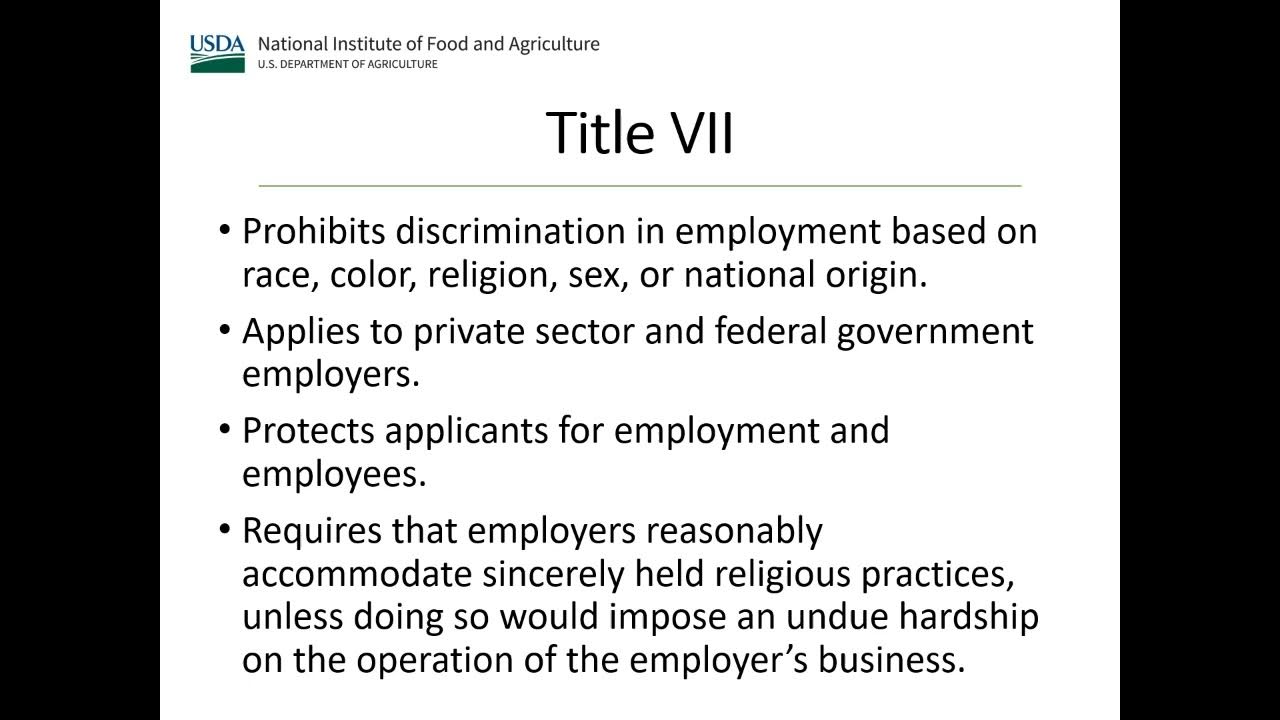 USDA National Institute of Food and Agriculture
U.S. DEPARTMENT OF AGRICULTURE

Title VII

• Prohibits discrimination in employment based on race, color, religion, sex, or national origin.

• Applies to private sector and federal government employers.

• Protects applicants for employment and employees.

• Requires that employers reasonably accommodate sincerely held religious practices, unless doing so would impose an undue hardship on the operation of the employer's business.